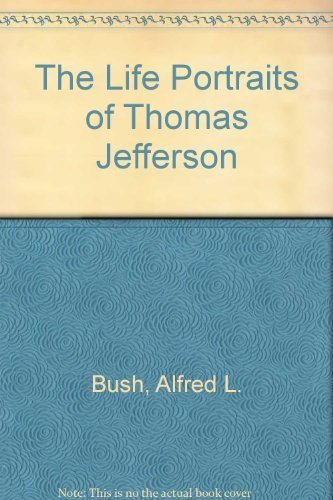 The Life Portraits of Thomas Jefferson

Bush, Alfred L.

Note: This is no the actual book cover